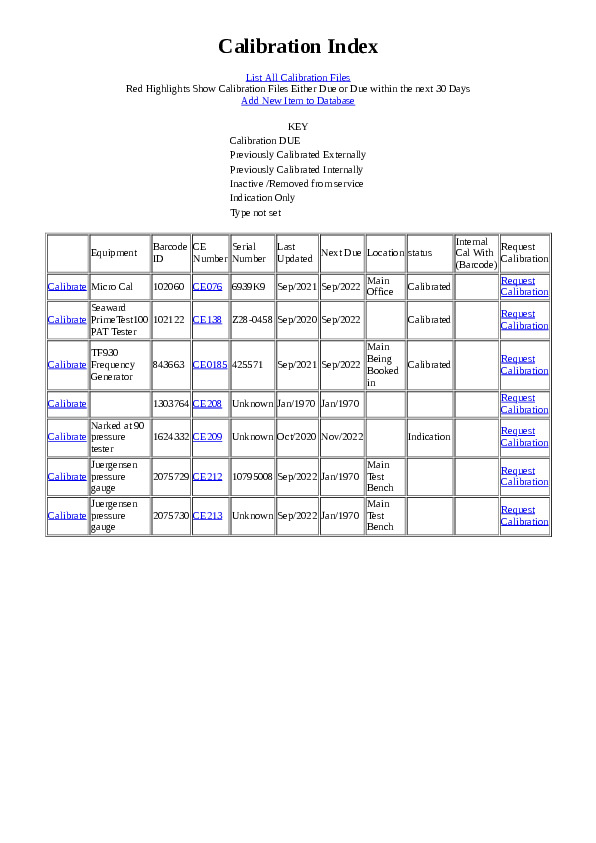 Calibration Index

List All Calibration Files
Red Highlights Show Calibration Files Either Due or Due within the next 30 Days
Add New Item to Database

KEY
Calibration DUE
Previously Calibrated Externally
Previously Calibrated Internally
Inactive /Removed from service
Indication Only
Type not set

| | Equipment | Barcode ID | CE Number | Serial Number | Last Updated | Next Due | Location | status | Internal Cal With (Barcode) | Request Calibration |
|---|---|---|---|---|---|---|---|---|---|---|
| Calibrate | Micro Cal | 102060 | CE076 | 6939K9 | Sep/2021 | Sep/2022 | Main Office | Calibrated | | Request Calibration |
| Calibrate | Seaward PrimeTest100 PAT Tester | 102122 | CE138 | Z28-0458 | Sep/2020 | Sep/2022 | | Calibrated | | Request Calibration |
| Calibrate | TF930 Frequency Generator | 843663 | CE0185 | 425571 | Sep/2021 | Sep/2022 | Main Being Booked in | Calibrated | | Request Calibration |
| Calibrate | | 1303764 | CE208 | Unknown | Jan/1970 | Jan/1970 | | | | Request Calibration |
| Calibrate | Narked at 90 pressure tester | 1624332 | CE209 | Unknown | Oct/2020 | Nov/2022 | | Indication | | Request Calibration |
| Calibrate | Juergensen pressure gauge | 2075729 | CE212 | 10795008 | Sep/2022 | Jan/1970 | Main Test Bench | | | Request Calibration |
| Calibrate | Juergensen pressure gauge | 2075730 | CE213 | Unknown | Sep/2022 | Jan/1970 | Main Test Bench | | | Request Calibration |